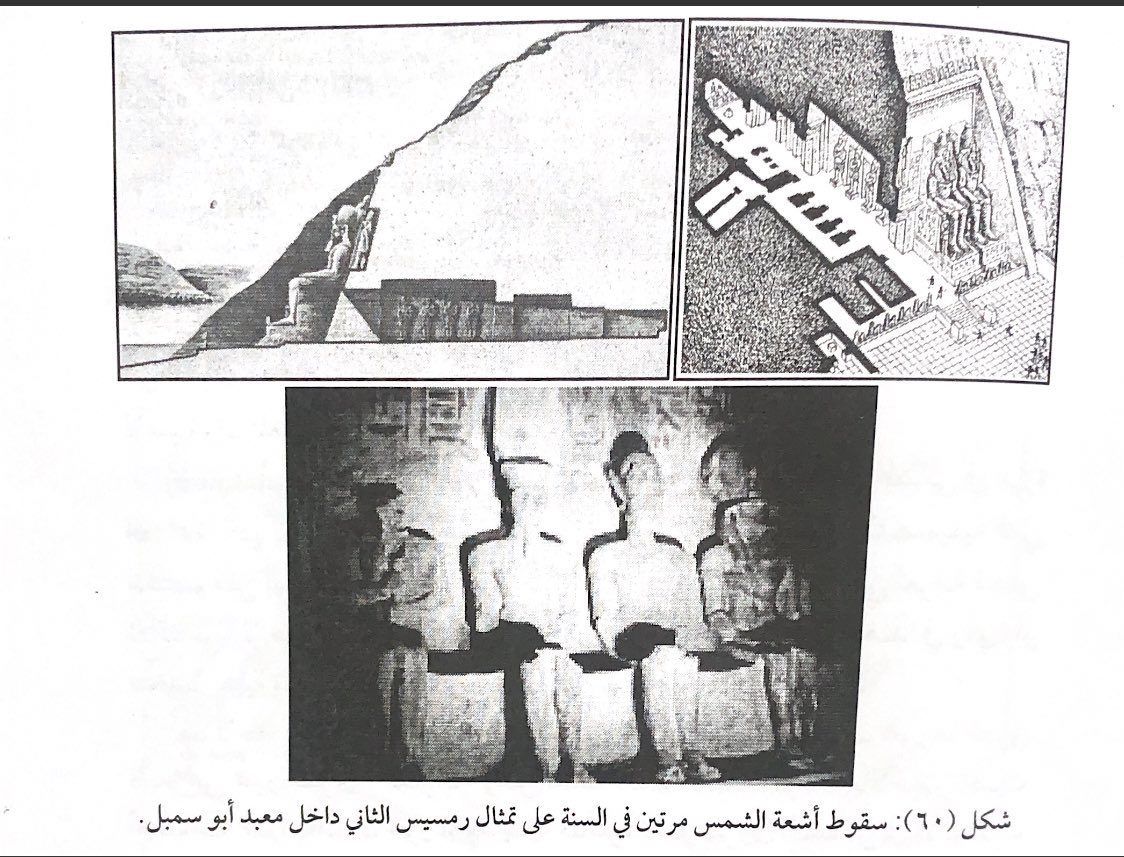 شكل (٦٠): سقوط أشعة الشمس مرتين في السنة على تمثال رمسيس الثاني داخل معبد أبو سمبل.